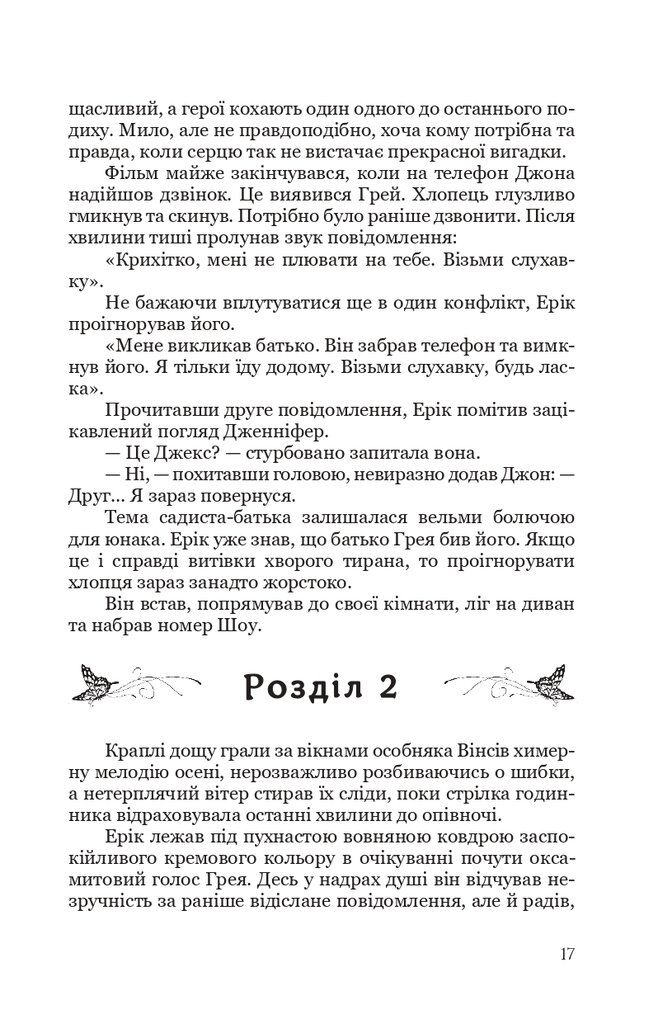 щасливий, а герої кохають один одного до останнього подиху. Мило, але не правдоподібно, хоча кому потрібна та правда, коли серцю так не вистачає прекрасної вигадки.

Фільм майже закінчувався, коли на телефон Джона надійшов дзвінок. Це виявився Грей. Хлопець глузливо гмикнув та скинув. Потрібно було раніше дзвонити. Після хвилини тиші пролунав звук повідомлення:

«Крихітко, мені не плювати на тебе. Візьми слухавку».

Не бажаючи вплутуватися ще в один конфлікт, Ерік проігнорував його.

«Мене викликав батько. Він забрав телефон та вимкнув його. Я тільки їду додому. Візьми слухавку, будь ласка».

Прочитавши друге повідомлення, Ерік помітив зацікавлений погляд Дженніфер.

— Це Джекс? — стурбовано запитала вона.

— Ні, — похитавши головою, невиразно додав Джон: — Друг... Я зараз повернуся.

Тема садиста-батька залишалася вельми болючою для юнака. Ерік уже знав, що батько Грея бив його. Якщо це і справді витівки хворого тирана, то проігнорувати хлопця зараз занадто жорстоко.

Він встав, попрямував до своєї кімнати, ліг на диван та набрав номер Шоу.

Розділ 2

Краплі дощу грали за вікнами особняка Вінсів химерну мелодію осені, нерозважливо розбиваючись о шибки, а нетерплячий вітер стирав їх сліди, поки стрілка годинника відраховувала останні хвилини до опівночі.

Ерік лежав під пухнастою вовняною ковдрою заспокійливого кремового кольору в очікуванні почути оксамитовий голос Грея. Десь у надрах душі він відчував незручність за раніше відіслане повідомлення, але й радів,

17